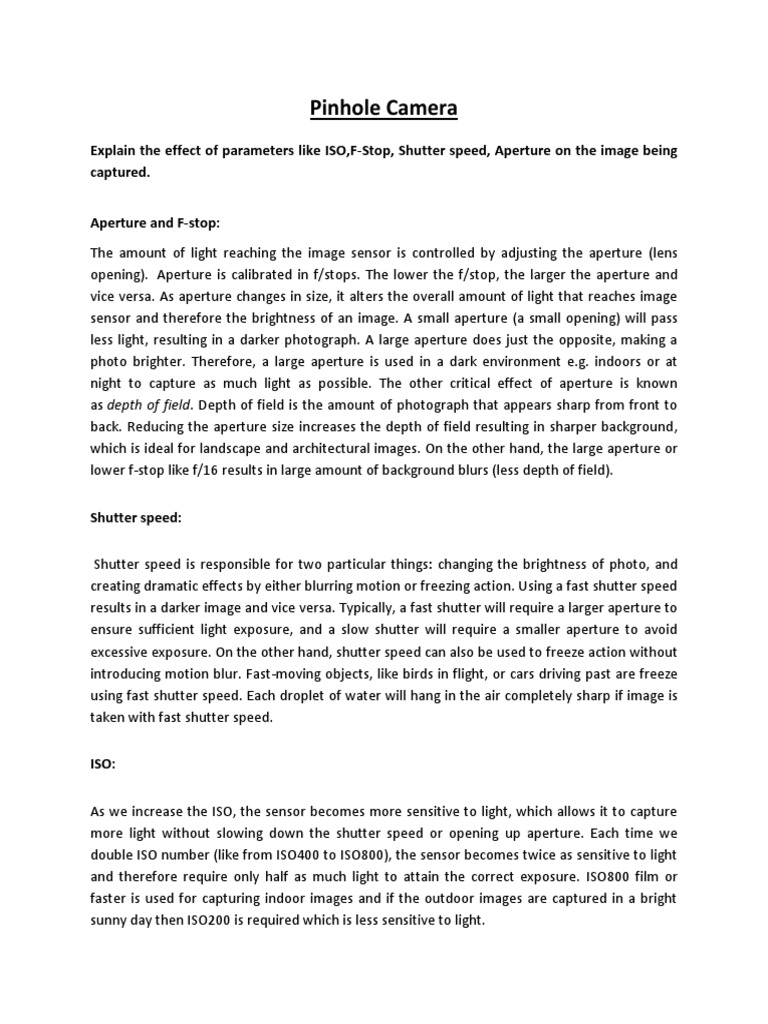 Pinhole Camera

Explain the effect of parameters like ISO,F-Stop, Shutter speed, Aperture on the image being captured.

Aperture and F-stop:

The amount of light reaching the image sensor is controlled by adjusting the aperture (lens opening). Aperture is calibrated in f/stops. The lower the f/stop, the larger the aperture and vice versa. As aperture changes in size, it alters the overall amount of light that reaches image sensor and therefore the brightness of an image. A small aperture (a small opening) will pass less light, resulting in a darker photograph. A large aperture does just the opposite, making a photo brighter. Therefore, a large aperture is used in a dark environment e.g. indoors or at night to capture as much light as possible. The other critical effect of aperture is known as depth of field. Depth of field is the amount of photograph that appears sharp from front to back. Reducing the aperture size increases the depth of field resulting in sharper background, which is ideal for landscape and architectural images. On the other hand, the large aperture or lower f-stop like f/16 results in large amount of background blurs (less depth of field).

Shutter speed:

Shutter speed is responsible for two particular things: changing the brightness of photo, and creating dramatic effects by either blurring motion or freezing action. Using a fast shutter speed results in a darker image and vice versa. Typically, a fast shutter will require a larger aperture to ensure sufficient light exposure, and a slow shutter will require a smaller aperture to avoid excessive exposure. On the other hand, shutter speed can also be used to freeze action without introducing motion blur. Fast-moving objects, like birds in flight, or cars driving past are freeze using fast shutter speed. Each droplet of water will hang in the air completely sharp if image is taken with fast shutter speed.

ISO:

As we increase the ISO, the sensor becomes more sensitive to light, which allows it to capture more light without slowing down the shutter speed or opening up aperture. Each time we double ISO number (like from ISO400 to ISO800), the sensor becomes twice as sensitive to light and therefore require only half as much light to attain the correct exposure. ISO800 film or faster is used for capturing indoor images and if the outdoor images are captured in a bright sunny day then ISO200 is required which is less sensitive to light.